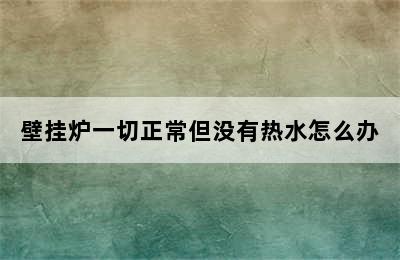 壁挂炉一切正常但没有热水怎么办